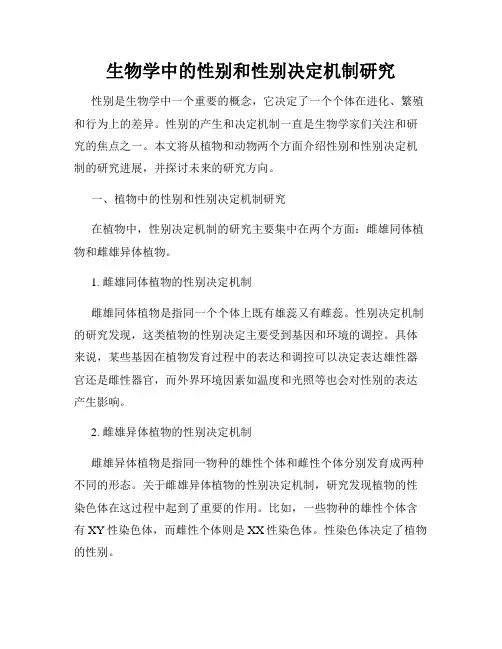 生物学中的性别和性别决定机制研究

性别是生物学中一个重要的概念，它决定了一个个体在进化、繁殖和行为上的差异。性别的产生和决定机制一直是生物学家们关注和研究的焦点之一。本文将从植物和动物两个方面介绍性别和性别决定机制的研究进展，并探讨未来的研究方向。

一、植物中的性别和性别决定机制研究

在植物中，性别决定机制的研究主要集中在两个方面：雌雄同体植物和雌雄异体植物。

1. 雌雄同体植物的性别决定机制

雌雄同体植物是指同一个个体上既有雄蕊又有雌蕊。性别决定机制的研究发现，这类植物的性别决定主要受到基因和环境的调控。具体来说，某些基因在植物发育过程中的表达和调控可以决定表达雄性器官还是雌性器官，而外界环境因素如温度和光照等也会对性别的表达产生影响。

2. 雌雄异体植物的性别决定机制

雌雄异体植物是指同一物种的雄性个体和雌性个体分别发育成两种不同的形态。关于雌雄异体植物的性别决定机制，研究发现植物的性染色体在这过程中起到了重要的作用。比如，一些物种的雄性个体含有 XY 性染色体，而雌性个体则是 XX 性染色体。性染色体决定了植物的性别。